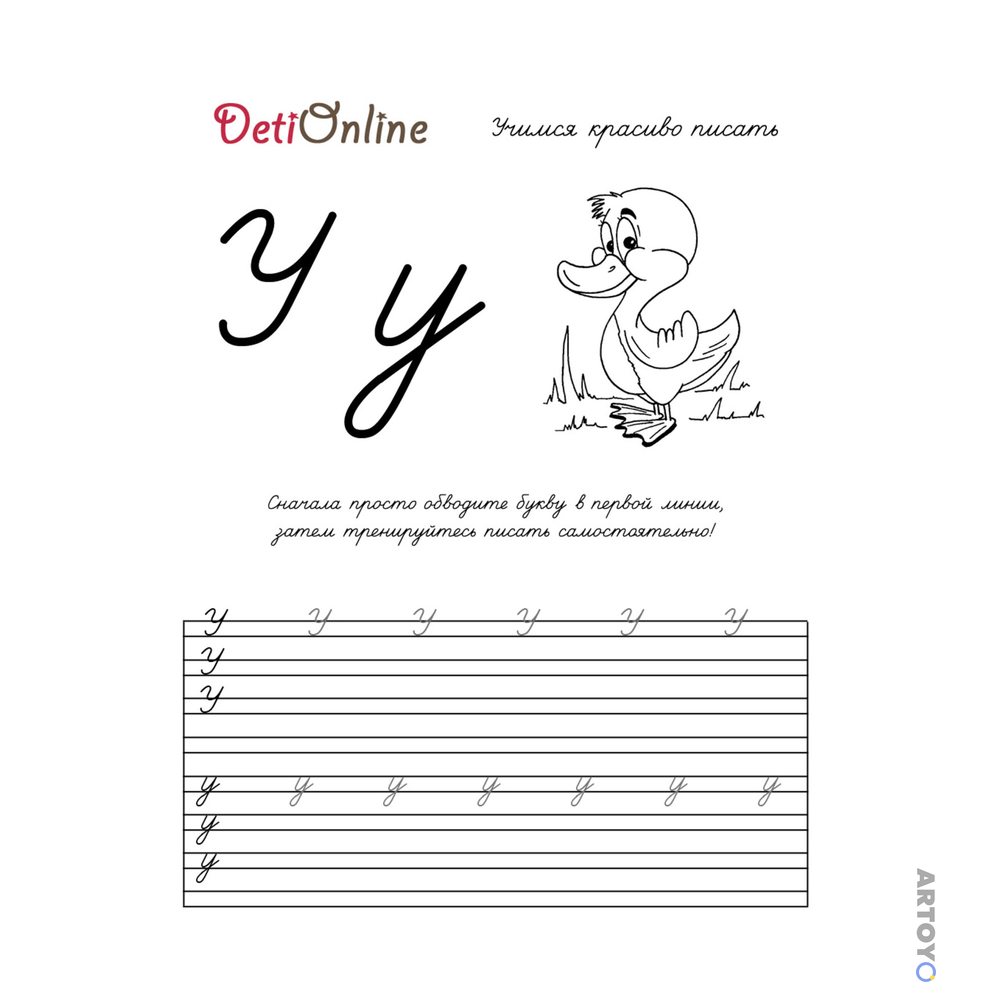 DetiOnline

Учимся красиво писать

У у

Сначала просто обводите букву в первой линии, затем тренируйтесь писать самостоятельно!

У У У У У У
У
У

у у у у у у у
у
у

ARTOYO